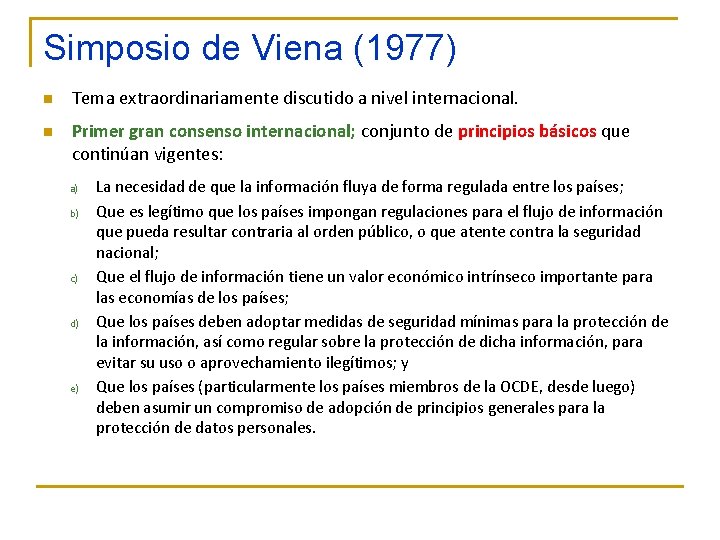 Simposio de Viena (1977)

Tema extraordinariamente discutido a nivel internacional.

Primer gran consenso internacional; conjunto de principios básicos que continúan vigentes:

a) La necesidad de que la información fluya de forma regulada entre los países;

b) Que es legítimo que los países impongan regulaciones para el flujo de información que pueda resultar contraria al orden público, o que atente contra la seguridad nacional;

c) Que el flujo de información tiene un valor económico intrínseco importante para las economías de los países;

d) Que los países deben adoptar medidas de seguridad mínimas para la protección de la información, así como regular sobre la protección de dicha información, para evitar su uso o aprovechamiento ilegítimos; y

e) Que los países (particularmente los países miembros de la OCDE, desde luego) deben asumir un compromiso de adopción de principios generales para la protección de datos personales.